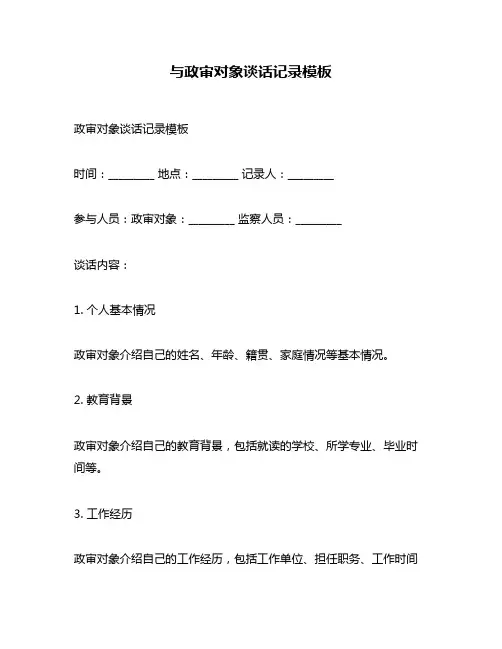 与政审对象谈话记录模板

政审对象谈话记录模板

时间：________ 地点：________ 记录人：________

参与人员：政审对象：________ 监察人员：________

谈话内容：

1. 个人基本情况

政审对象介绍自己的姓名、年龄、籍贯、家庭情况等基本情况。

2. 教育背景

政审对象介绍自己的教育背景，包括就读的学校、所学专业、毕业时间等。

3. 工作经历

政审对象介绍自己的工作经历，包括工作单位、担任职务、工作时间